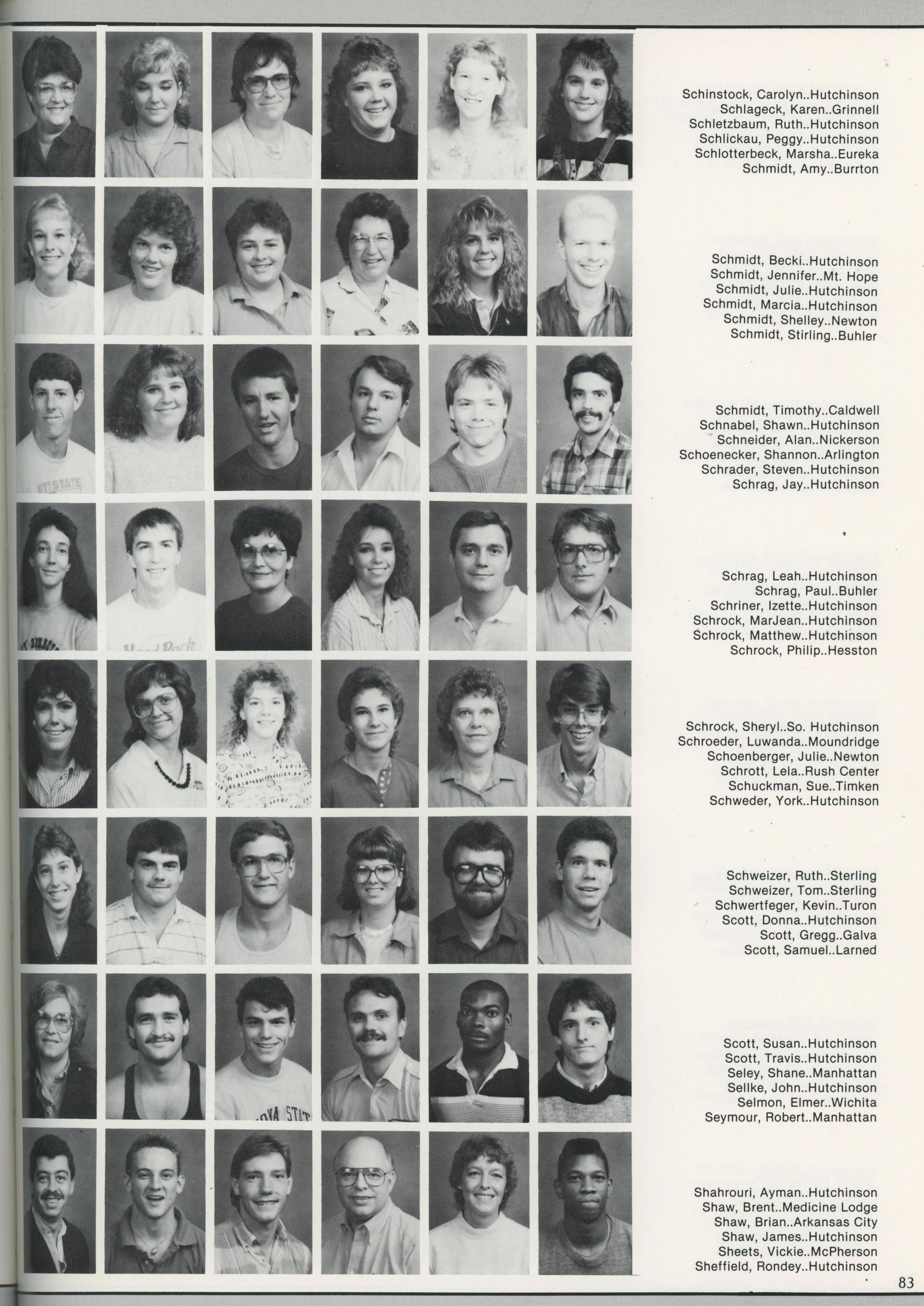 Schinstock, Carolyn..Hutchinson
Schlageck, Karen..Grinnell
Schletzbaum, Ruth..Hutchinson
Schlickau, Peggy..Hutchinson
Schlotterbeck, Marsha..Eureka
Schmidt, Amy..Burrton

Schmidt, Becki..Hutchinson
Schmidt, Jennifer..Mt. Hope
Schmidt, Julie..Hutchinson
Schmidt, Marcia..Hutchinson
Schmidt, Shelley..Newton
Schmidt, Stirling..Buhler

Schmidt, Timothy..Caldwell
Schnabel, Shawn..Hutchinson
Schneider, Alan..Nickerson
Schoenecker, Shannon..Arlington
Schrader, Steven..Hutchinson
Schrag, Jay..Hutchinson

Schrag, Leah..Hutchinson
Schrag, Paul..Buhler
Schriner, Izette..Hutchinson
Schrock, MarJean..Hutchinson
Schrock, Matthew..Hutchinson
Schrock, Philip..Hesston

Schrock, Sheryl..So. Hutchinson
Schroeder, Luwanda..Moundridge
Schoenberger, Julie..Newton
Schrott, Lela..Rush Center
Schuckman, Sue..Timken
Schweder, York..Hutchinson

Schweizer, Ruth..Sterling
Schweizer, Tom..Sterling
Schwertfeger, Kevin..Turon
Scott, Donna..Hutchinson
Scott, Gregg..Galva
Scott, Samuel..Larned

Scott, Susan..Hutchinson
Scott, Travis..Hutchinson
Seley, Shane..Manhattan
Sellke, John..Hutchinson
Selmon, Elmer..Wichita
Seymour, Robert..Manhattan

Shahrouri, Ayman..Hutchinson
Shaw, Brent..Medicine Lodge
Shaw, Brian..Arkansas City
Shaw, James..Hutchinson
Sheets, Vickie..McPherson
Sheffield, Rondey..Hutchinson

83